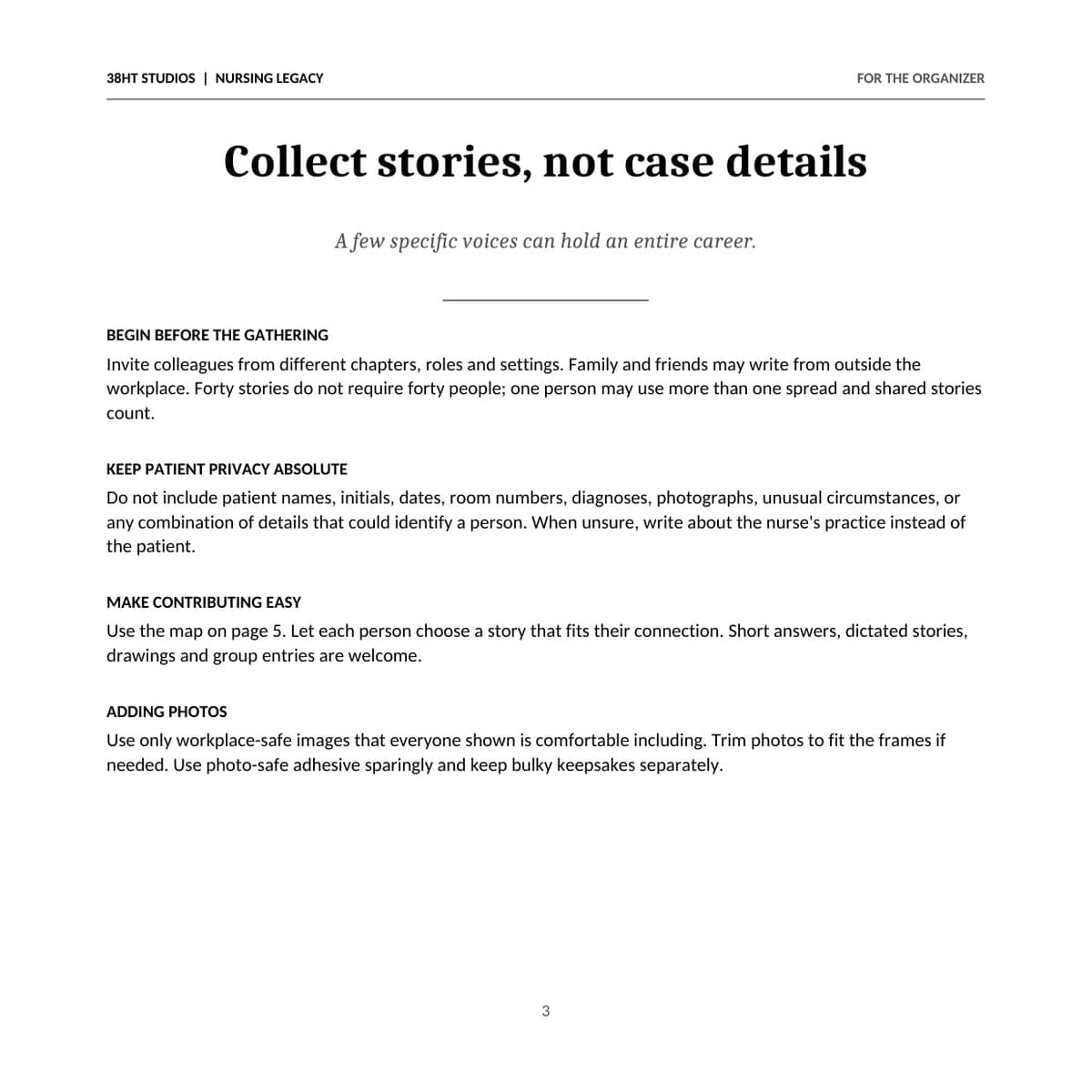 38HT STUDIOS | NURSING LEGACY

FOR THE ORGANIZER

Collect stories, not case details

A few specific voices can hold an entire career.

BEGIN BEFORE THE GATHERING

Invite colleagues from different chapters, roles and settings. Family and friends may write from outside the workplace. Forty stories do not require forty people; one person may use more than one spread and shared stories count.

KEEP PATIENT PRIVACY ABSOLUTE

Do not include patient names, initials, dates, room numbers, diagnoses, photographs, unusual circumstances, or any combination of details that could identify a person. When unsure, write about the nurse's practice instead of the patient.

MAKE CONTRIBUTING EASY

Use the map on page 5. Let each person choose a story that fits their connection. Short answers, dictated stories, drawings and group entries are welcome.

ADDING PHOTOS

Use only workplace-safe images that everyone shown is comfortable including. Trim photos to fit the frames if needed. Use photo-safe adhesive sparingly and keep bulky keepsakes separately.

3